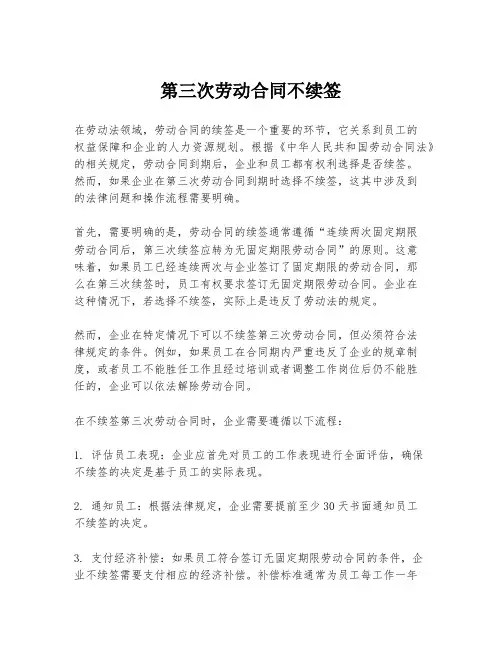 第三次劳动合同不续签

在劳动法领域，劳动合同的续签是一个重要的环节，它关系到员工的权益保障和企业的人力资源规划。根据《中华人民共和国劳动合同法》的相关规定，劳动合同到期后，企业和员工都有权利选择是否续签。然而，如果企业在第三次劳动合同到期时选择不续签，这其中涉及到的法律问题和操作流程需要明确。

首先，需要明确的是，劳动合同的续签通常遵循“连续两次固定期限劳动合同后，第三次续签应转为无固定期限劳动合同”的原则。这意味着，如果员工已经连续两次与企业签订了固定期限的劳动合同，那么在第三次续签时，员工有权要求签订无固定期限劳动合同。企业在这种情况下，若选择不续签，实际上是违反了劳动法的规定。

然而，企业在特定情况下可以不续签第三次劳动合同，但必须符合法律规定的条件。例如，如果员工在合同期内严重违反了企业的规章制度，或者员工不能胜任工作且经过培训或者调整工作岗位后仍不能胜任的，企业可以依法解除劳动合同。

在不续签第三次劳动合同时，企业需要遵循以下流程：

1. 评估员工表现：企业应首先对员工的工作表现进行全面评估，确保不续签的决定是基于员工的实际表现。

2. 通知员工：根据法律规定，企业需要提前至少30天书面通知员工不续签的决定。

3. 支付经济补偿：如果员工符合签订无固定期限劳动合同的条件，企业不续签需要支付相应的经济补偿。补偿标准通常为员工每工作一年